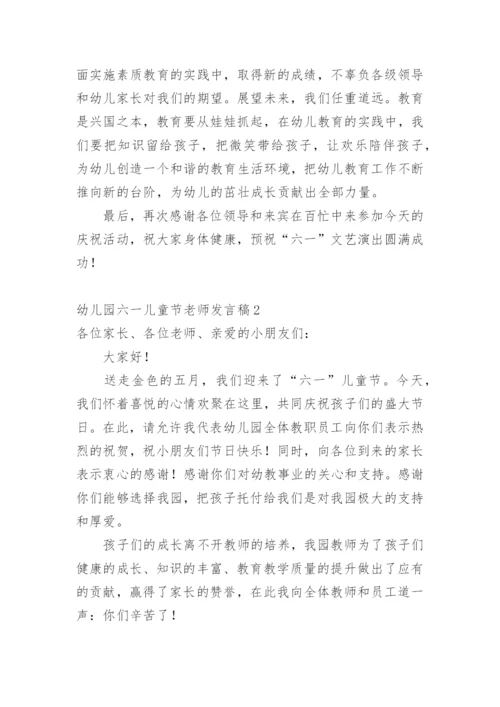 面实施素质教育的实践中，取得新的成绩，不辜负各级领导和幼儿家长对我们的期望。展望未来，我们任重道远。教育是兴国之本，教育要从娃娃抓起，在幼儿教育的实践中，我们要把知识留给孩子，把微笑带给孩子，让欢乐陪伴孩子，为幼儿创造一个和谐的教育生活环境，把幼儿教育工作不断推向新的台阶，为幼儿的茁壮成长贡献出全部力量。

最后，再次感谢各位领导和来宾在百忙中来参加今天的庆祝活动，祝大家身体健康，预祝“六一”文艺演出圆满成功！

幼儿园六一儿童节老师发言稿2

各位家长、各位老师、亲爱的小朋友们：

大家好！

送走金色的五月，我们迎来了“六一”儿童节。今天，我们怀着喜悦的心情欢聚在这里，共同庆祝孩子们的盛大节日。在此，请允许我代表幼儿园全体教职员工向你们表示热烈的祝贺，祝小朋友们节日快乐！同时，向各位到来的家长表示衷心的感谢！感谢你们对幼教事业的关心和支持。感谢你们能够选择我园，把孩子托付给我们是对我园极大的支持和厚爱。

孩子们的成长离不开教师的培养，我园教师为了孩子们健康的成长、知识的丰富、教育教学质量的提升做出了应有的贡献，赢得了家长的赞誉，在此我向全体教师和员工道一声：你们辛苦了！